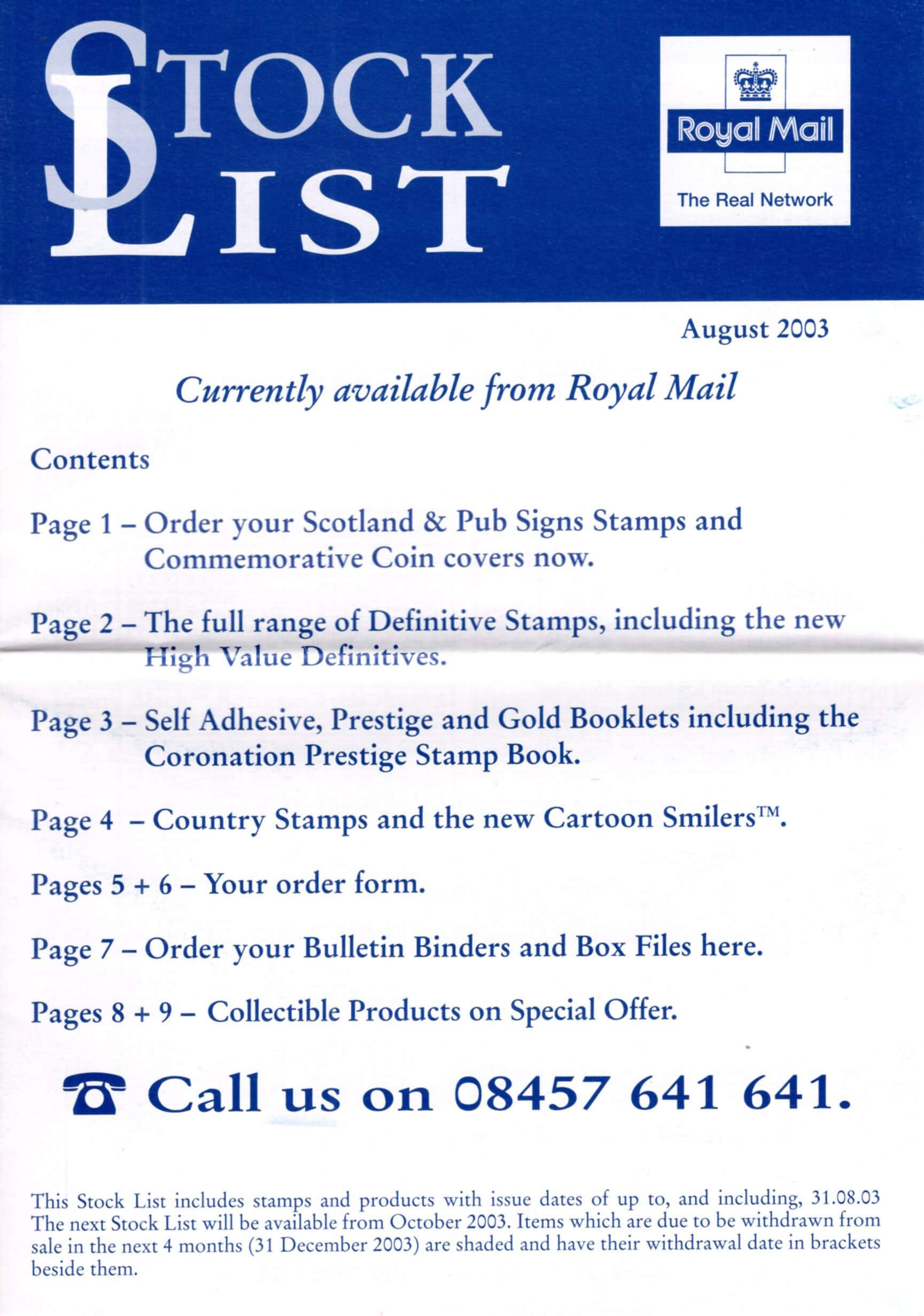 STOCK LIST

Royal Mail
The Real Network

August 2003

Currently available from Royal Mail

Contents

Page 1 – Order your Scotland & Pub Signs Stamps and Commemorative Coin covers now.

Page 2 – The full range of Definitive Stamps, including the new High Value Definitives.

Page 3 – Self Adhesive, Prestige and Gold Booklets including the Coronation Prestige Stamp Book.

Page 4 – Country Stamps and the new Cartoon Smilers™.

Pages 5 + 6 – Your order form.

Page 7 – Order your Bulletin Binders and Box Files here.

Pages 8 + 9 – Collectible Products on Special Offer.

Call us on 08457 641 641.

This Stock List includes stamps and products with issue dates of up to, and including, 31.08.03 The next Stock List will be available from October 2003. Items which are due to be withdrawn from sale in the next 4 months (31 December 2003) are shaded and have their withdrawal date in brackets beside them.